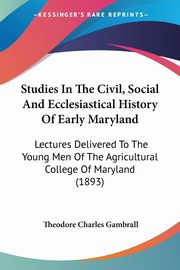 KESSINGER'S RARE REPRINTS

Studies In The Civil, Social And Ecclesiastical History Of Early Maryland

Lectures Delivered To The Young Men Of The Agricultural College Of Maryland (1893)

Theodore Charles Gambrall